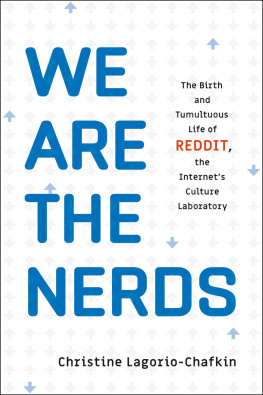 WE ARE THE NERDS

The Birth and Tumultuous Life of REDDIT, the Internet's Culture Laboratory

Christine Lagorio-Chafkin